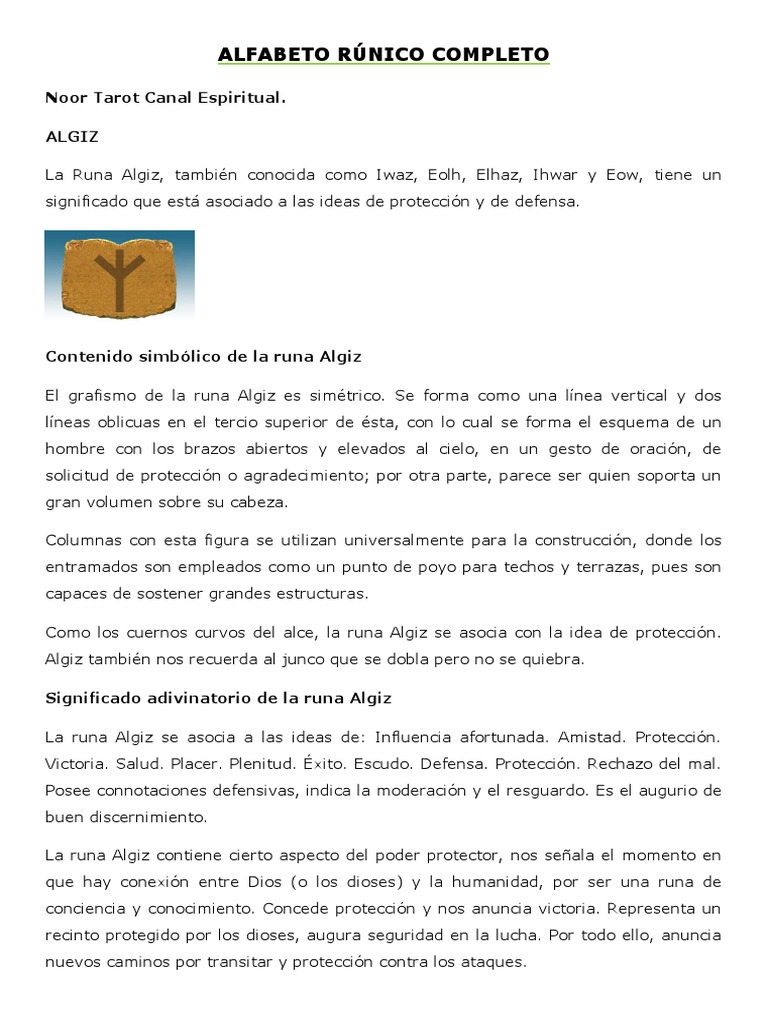 ALFABETO RÚNICO COMPLETO

Noor Tarot Canal Espiritual.

ALGIZ

La Runa Algiz, también conocida como Iwaz, Eolh, Elhaz, Ihwar y Eow, tiene un significado que está asociado a las ideas de protección y de defensa.

Contenido simbólico de la runa Algiz

El grafismo de la runa Algiz es simétrico. Se forma como una línea vertical y dos líneas oblicuas en el tercio superior de ésta, con lo cual se forma el esquema de un hombre con los brazos abiertos y elevados al cielo, en un gesto de oración, de solicitud de protección o agradecimiento; por otra parte, parece ser quien soporta un gran volumen sobre su cabeza.

Columnas con esta figura se utilizan universalmente para la construcción, donde los entramados son empleados como un punto de poyo para techos y terrazas, pues son capaces de sostener grandes estructuras.

Como los cuernos curvos del alce, la runa Algiz se asocia con la idea de protección. Algiz también nos recuerda al junco que se dobla pero no se quiebra.

Significado adivinatorio de la runa Algiz

La runa Algiz se asocia a las ideas de: Influencia afortunada. Amistad. Protección. Victoria. Salud. Placer. Plenitud. Éxito. Escudo. Defensa. Protección. Rechazo del mal. Posee connotaciones defensivas, indica la moderación y el resguardo. Es el augurio de buen discernimiento.

La runa Algiz contiene cierto aspecto del poder protector, nos señala el momento en que hay conexión entre Dios (o los dioses) y la humanidad, por ser una runa de conciencia y conocimiento. Concede protección y nos anuncia victoria. Representa un recinto protegido por los dioses, augura seguridad en la lucha. Por todo ello, anuncia nuevos caminos por transitar y protección contra los ataques.